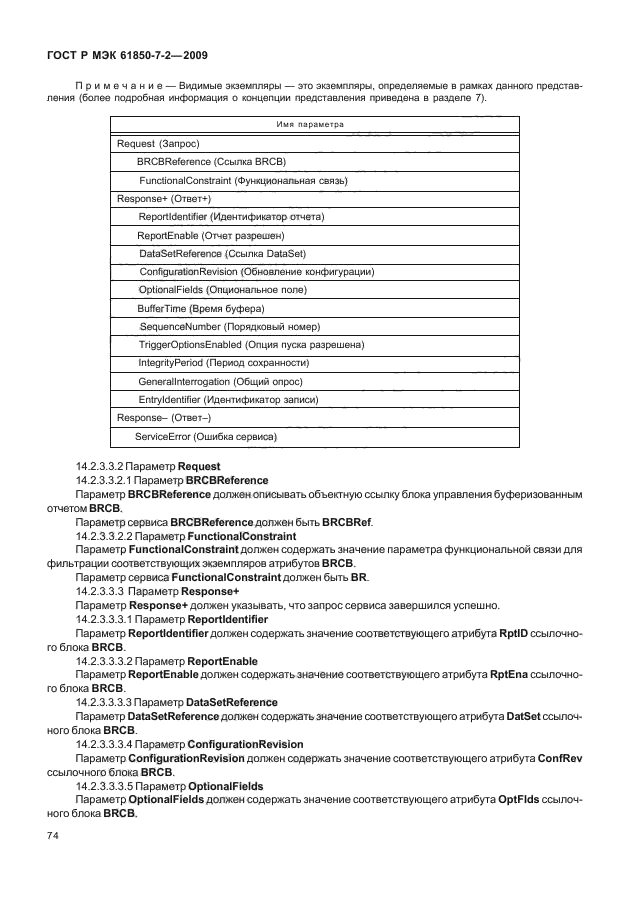 ГОСТ Р МЭК 61850-7-2—2009

Примечание — Видимые экземпляры — это экземпляры, определяемые в рамках данного представления (более подробная информация о концепции представления приведена в разделе 7).

| Имя параметра |
|---|
| Request (Запрос) |
| BRCBReference (Ссылка BRCB) |
| FunctionalConstraint (Функциональная связь) |
| Response+ (Ответ+) |
| ReportIdentifier (Идентификатор отчета) |
| ReportEnable (Отчет разрешен) |
| DataSetReference (Ссылка DataSet) |
| ConfigurationRevision (Обновление конфигурации) |
| OptionalFields (Опциональное поле) |
| BufferTime (Время буфера) |
| SequenceNumber (Порядковый номер) |
| TriggerOptionsEnabled (Опция пуска разрешена) |
| IntegrityPeriod (Период сохранности) |
| GeneralInterrogation (Общий опрос) |
| EntryIdentifier (Идентификатор записи) |
| Response– (Ответ–) |
| ServiceError (Ошибка сервиса) |

14.2.3.3.2 Параметр Request

14.2.3.3.2.1 Параметр BRCBReference

Параметр BRCBReference должен описывать объектную ссылку блока управления буферизованным отчетом BRCB.

Параметр сервиса BRCBReference должен быть BRCBRef.

14.2.3.3.2.2 Параметр FunctionalConstraint

Параметр FunctionalConstraint должен содержать значение параметра функциональной связи для фильтрации соответствующих экземпляров атрибутов BRCB.

Параметр сервиса FunctionalConstraint должен быть BR.

14.2.3.3.3 Параметр Response+

Параметр Response+ должен указывать, что запрос сервиса завершился успешно.

14.2.3.3.3.1 Параметр ReportIdentifier

Параметр ReportIdentifier должен содержать значение соответствующего атрибута RptID ссылочного блока BRCB.

14.2.3.3.3.2 Параметр ReportEnable

Параметр ReportEnable должен содержать значение соответствующего атрибута RptEna ссылочного блока BRCB.

14.2.3.3.3.3 Параметр DataSetReference

Параметр DataSetReference должен содержать значение соответствующего атрибута DatSet ссылочного блока BRCB.

14.2.3.3.3.4 Параметр ConfigurationRevision

Параметр ConfigurationRevision должен содержать значение соответствующего атрибута ConfRev ссылочного блока BRCB.

14.2.3.3.3.5 Параметр OptionalFields

Параметр OptionalFields должен содержать значение соответствующего атрибута OptFlds ссылочного блока BRCB.

74